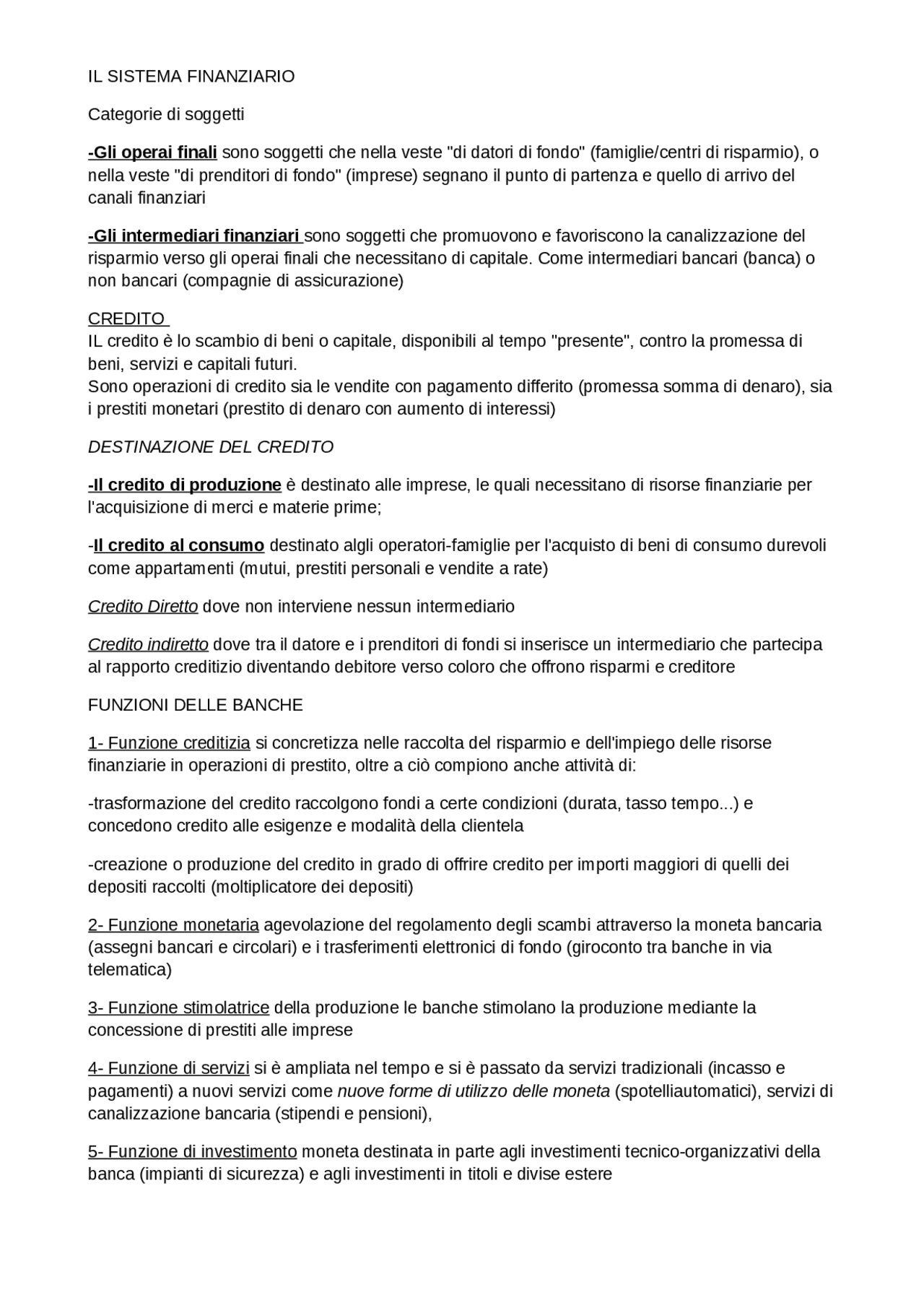 IL SISTEMA FINANZIARIO

Categorie di soggetti

-Gli operai finali sono soggetti che nella veste "di datori di fondo" (famiglie/centri di risparmio), o nella veste "di prenditori di fondo" (imprese) segnano il punto di partenza e quello di arrivo del canali finanziari

-Gli intermediari finanziari sono soggetti che promuovono e favoriscono la canalizzazione del risparmio verso gli operai finali che necessitano di capitale. Come intermediari bancari (banca) o non bancari (compagnie di assicurazione)

CREDITO
IL credito è lo scambio di beni o capitale, disponibili al tempo "presente", contro la promessa di beni, servizi e capitali futuri.
Sono operazioni di credito sia le vendite con pagamento differito (promessa somma di denaro), sia i prestiti monetari (prestito di denaro con aumento di interessi)

DESTINAZIONE DEL CREDITO

-Il credito di produzione è destinato alle imprese, le quali necessitano di risorse finanziarie per l'acquisizione di merci e materie prime;

-Il credito al consumo destinato algli operatori-famiglie per l'acquisto di beni di consumo durevoli come appartamenti (mutui, prestiti personali e vendite a rate)

Credito Diretto dove non interviene nessun intermediario

Credito indiretto dove tra il datore e i prenditori di fondi si inserisce un intermediario che partecipa al rapporto creditizio diventando debitore verso coloro che offrono risparmi e creditore

FUNZIONI DELLE BANCHE

1- Funzione creditizia si concretizza nelle raccolta del risparmio e dell'impiego delle risorse finanziarie in operazioni di prestito, oltre a ciò compiono anche attività di:

-trasformazione del credito raccolgono fondi a certe condizioni (durata, tasso tempo...) e concedono credito alle esigenze e modalità della clientela

-creazione o produzione del credito in grado di offrire credito per importi maggiori di quelli dei depositi raccolti (moltiplicatore dei depositi)

2- Funzione monetaria agevolazione del regolamento degli scambi attraverso la moneta bancaria (assegni bancari e circolari) e i trasferimenti elettronici di fondo (giroconto tra banche in via telematica)

3- Funzione stimolatrice della produzione le banche stimolano la produzione mediante la concessione di prestiti alle imprese

4- Funzione di servizi si è ampliata nel tempo e si è passato da servizi tradizionali (incasso e pagamenti) a nuovi servizi come nuove forme di utilizzo delle moneta (spotelliautomatici), servizi di canalizzazione bancaria (stipendi e pensioni),

5- Funzione di investimento moneta destinata in parte agli investimenti tecnico-organizzativi della banca (impianti di sicurezza) e agli investimenti in titoli e divise estere